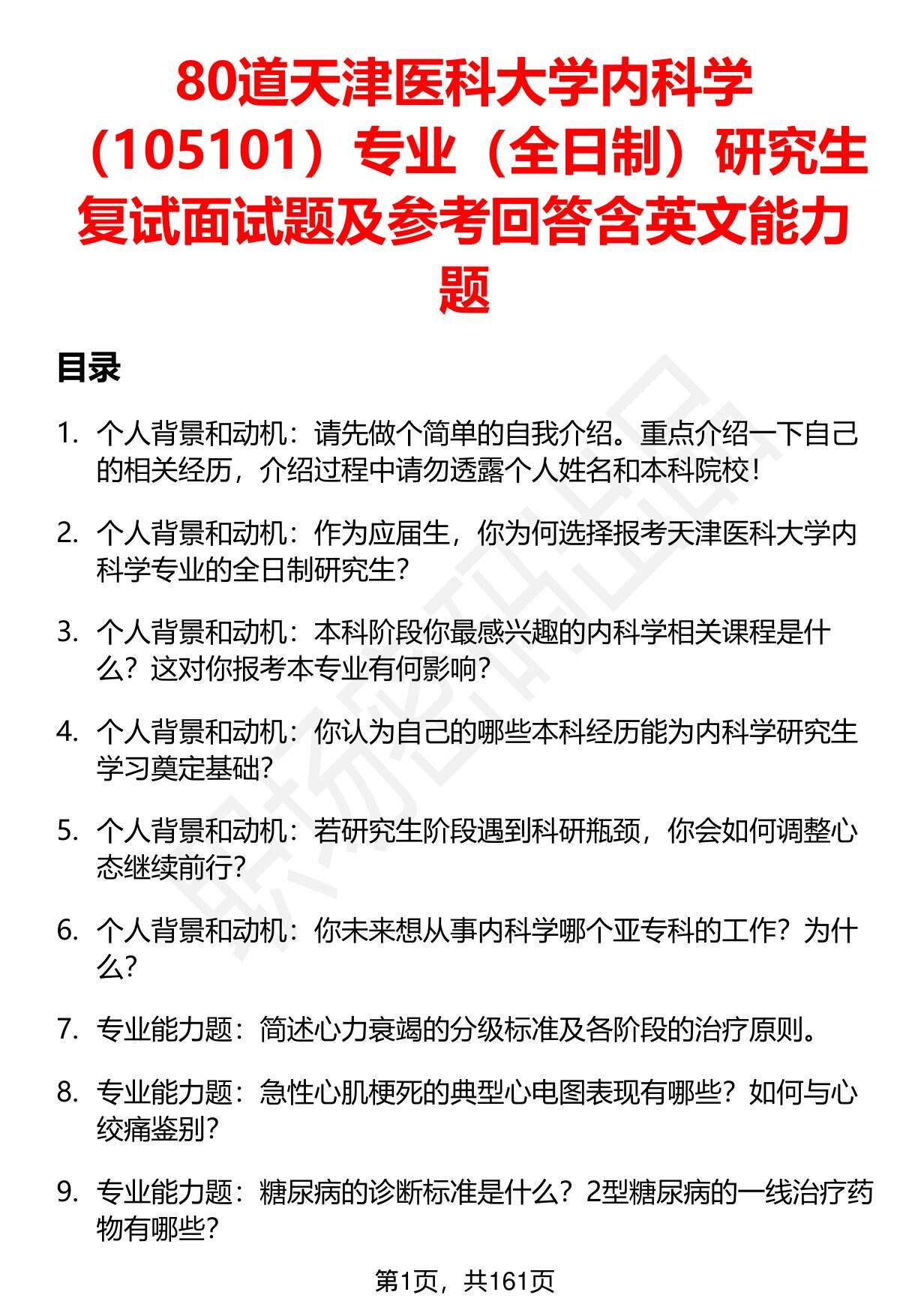 80道天津医科大学内科学（105101）专业（全日制）研究生复试面试题及参考回答含英文能力题

目录

1. 个人背景和动机：请先做个简单的自我介绍。重点介绍一下自己的相关经历，介绍过程中请勿透露个人姓名和本科院校！

2. 个人背景和动机：作为应届生，你为何选择报考天津医科大学内科学专业的全日制研究生？

3. 个人背景和动机：本科阶段你最感兴趣的内科学相关课程是什么？这对你报考本专业有何影响？

4. 个人背景和动机：你认为自己的哪些本科经历能为内科学研究生学习奠定基础？

5. 个人背景和动机：若研究生阶段遇到科研瓶颈，你会如何调整心态继续前行？

6. 个人背景和动机：你未来想从事内科学哪个亚专科的工作？为什么？

7. 专业能力题：简述心力衰竭的分级标准及各阶段的治疗原则。

8. 专业能力题：急性心肌梗死的典型心电图表现有哪些？如何与心绞痛鉴别？

9. 专业能力题：糖尿病的诊断标准是什么？2型糖尿病的一线治疗药物有哪些？

第1页，共161页